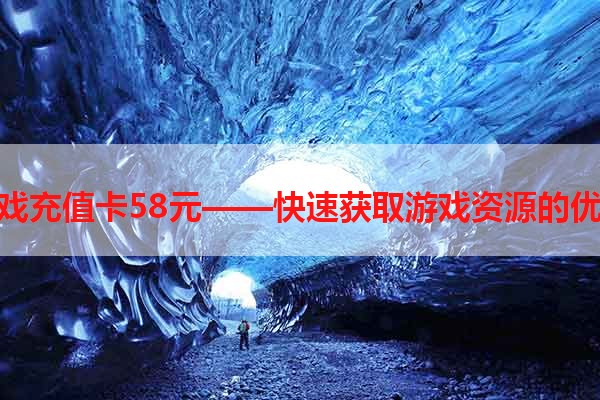 戏充值卡58元——快速获取游戏资源的优